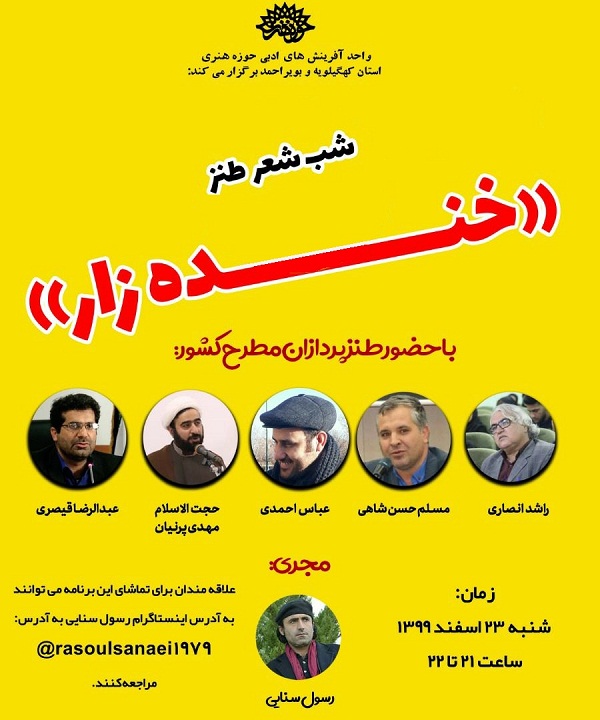 واحد آفرینش های ادبی حوزه هنری
استان کهگیلویه و بویراحمد برگزار می کند:

شب شعر طنز

«خنده زار»

با حضور طنزپردازان مطرح کشور:

راشد انصاری

مسلم حسن شاهی

عباس احمدی

حجت الاسلام مهدی پرنیان

عبدالرضا قیصری

مجری:

رسول سنایی

زمان:
شنبه ۲۳ اسفند ۱۳۹۹
ساعت ۲۱ تا ۲۲

علاقه مندان برای تماشای این برنامه می توانند به آدرس اینستاگرام رسول سنایی به آدرس:
@rasoulsanaei۱۹۷۹
مراجعه کنند.